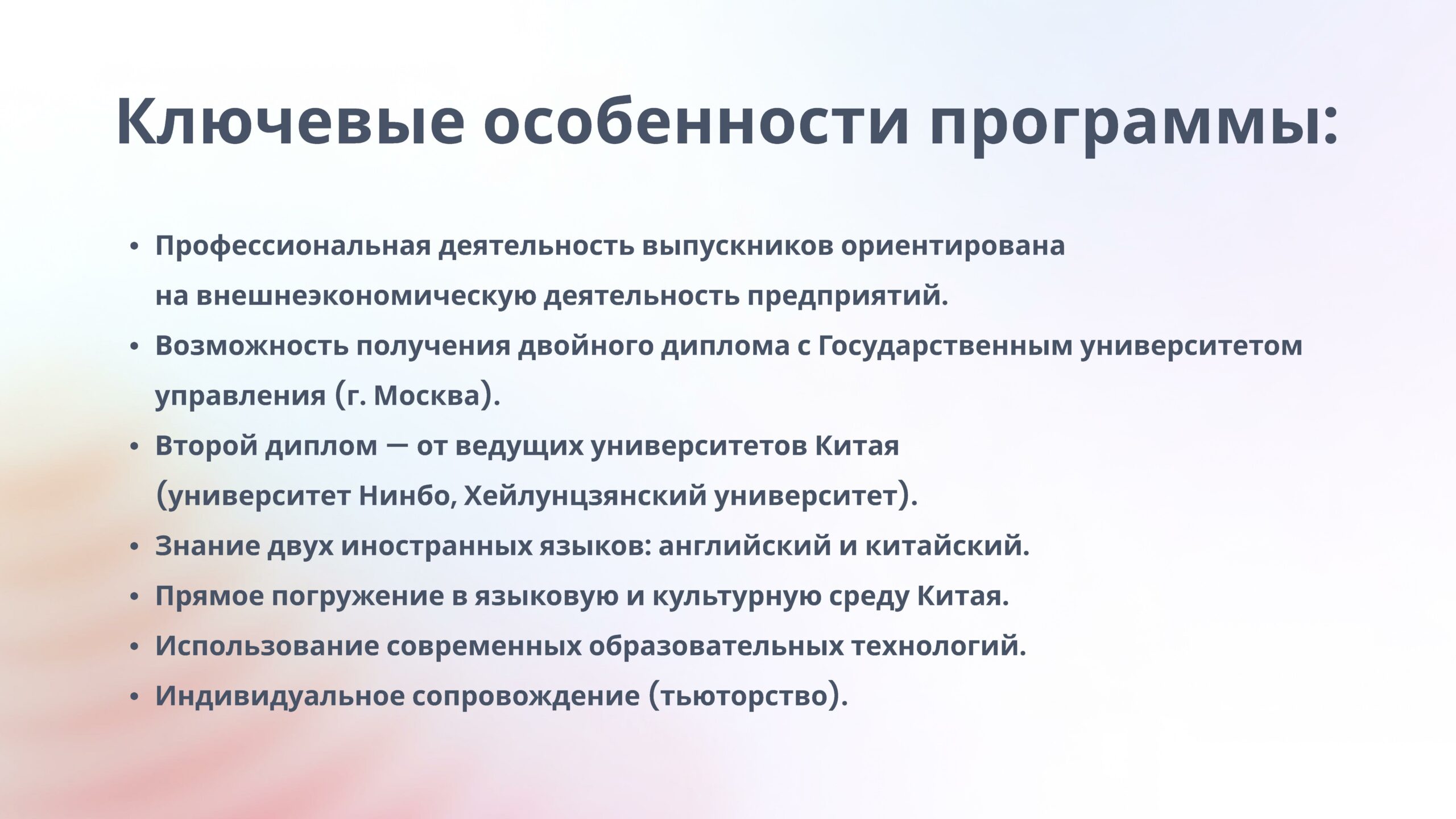 Ключевые особенности программы:

• Профессиональная деятельность выпускников ориентирована на внешнеэкономическую деятельность предприятий.
• Возможность получения двойного диплома с Государственным университетом управления (г. Москва).
• Второй диплом — от ведущих университетов Китая (университет Нинбо, Хейлунцзянский университет).
• Знание двух иностранных языков: английский и китайский.
• Прямое погружение в языковую и культурную среду Китая.
• Использование современных образовательных технологий.
• Индивидуальное сопровождение (тьюторство).